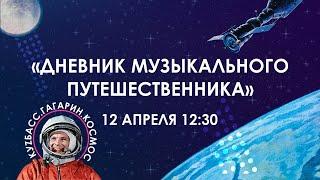 «ДНЕВНИК МУЗЫКАЛЬНОГО ПУТЕШЕСТВЕННИКА»

12 АПРЕЛЯ 12:30

КУЗБАСС.ГАГАРИН.КОСМОС